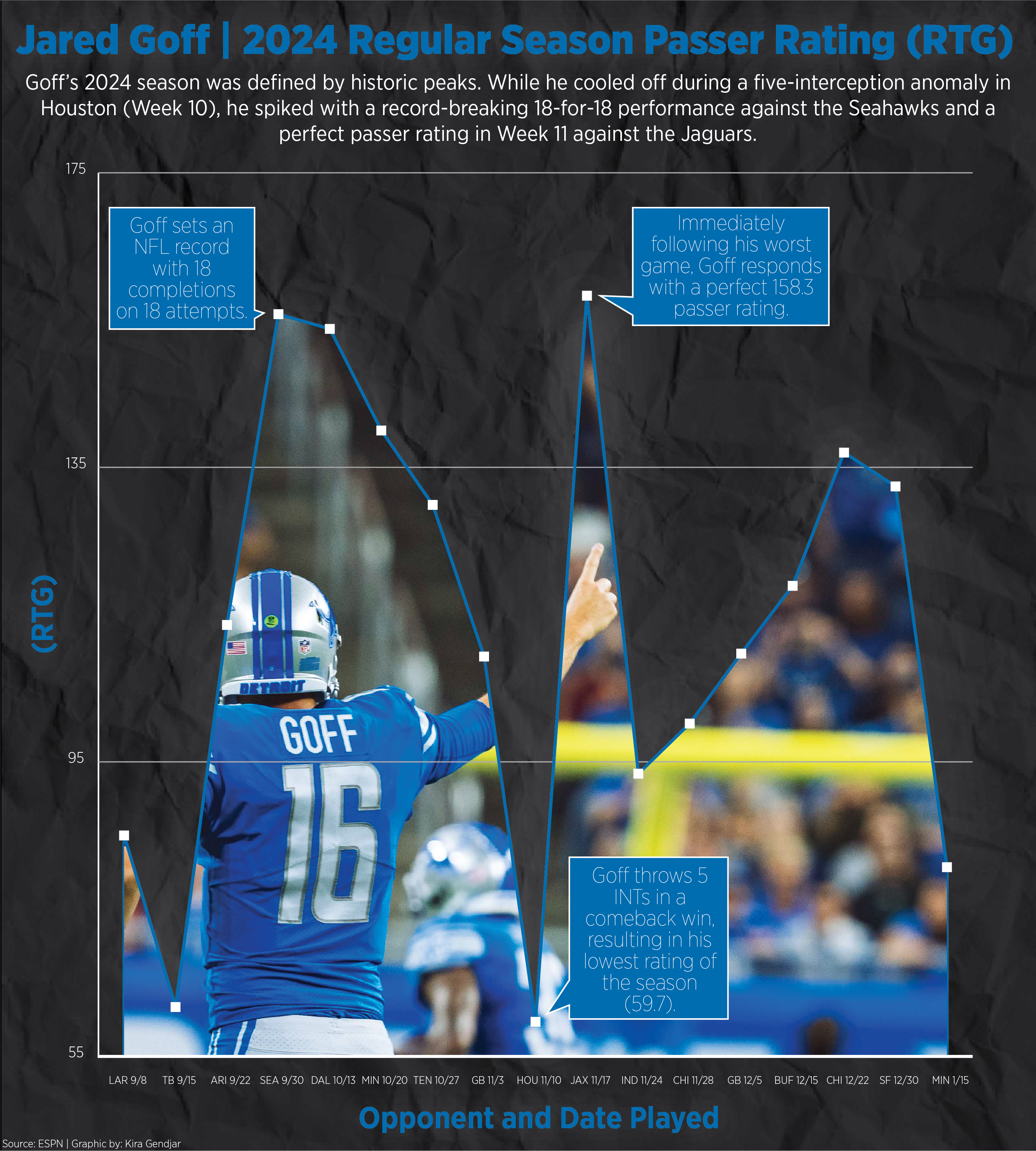 Jared Goff | 2024 Regular Season Passer Rating (RTG)

Goff's 2024 season was defined by historic peaks. While he cooled off during a five-interception anomaly in Houston (Week 10), he spiked with a record-breaking 18-for-18 performance against the Seahawks and a perfect passer rating in Week 11 against the Jaguars.

175

135

95

55

(RTG)

Goff sets an NFL record with 18 completions on 18 attempts.

Immediately following his worst game, Goff responds with a perfect 158.3 passer rating.

Goff throws 5 INTs in a comeback win, resulting in his lowest rating of the season (59.7).

DETROIT

GOFF

16

LAR 9/8 TB 9/15 ARI 9/22 SEA 9/30 DAL 10/13 MIN 10/20 TEN 10/27 GB 11/3 HOU 11/10 JAX 11/17 IND 11/24 CHI 11/28 GB 12/5 BUF 12/15 CHI 12/22 SF 12/30 MIN 1/15

Opponent and Date Played

Source: ESPN | Graphic by: Kira Gendjar